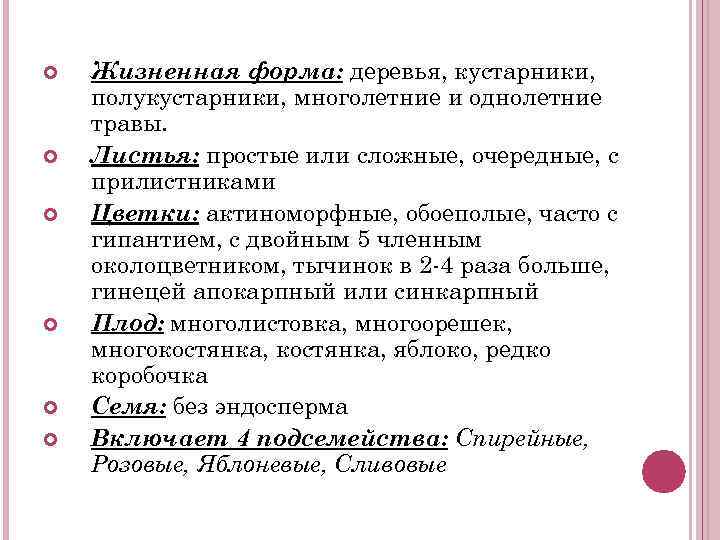 Жизненная форма: деревья, кустарники, полукустарники, многолетние и однолетние травы.

Листья: простые или сложные, очередные, с прилистниками

Цветки: актиноморфные, обоеполые, часто с гипантием, с двойным 5 членным околоцветником, тычинок в 2-4 раза больше, гинецей апокарпный или синкарпный

Плод: многолистовка, многоорешек, многокостянка, костянка, яблоко, редко коробочка

Семя: без эндосперма

Включает 4 подсемейства: Спирейные, Розовые, Яблоневые, Сливовые